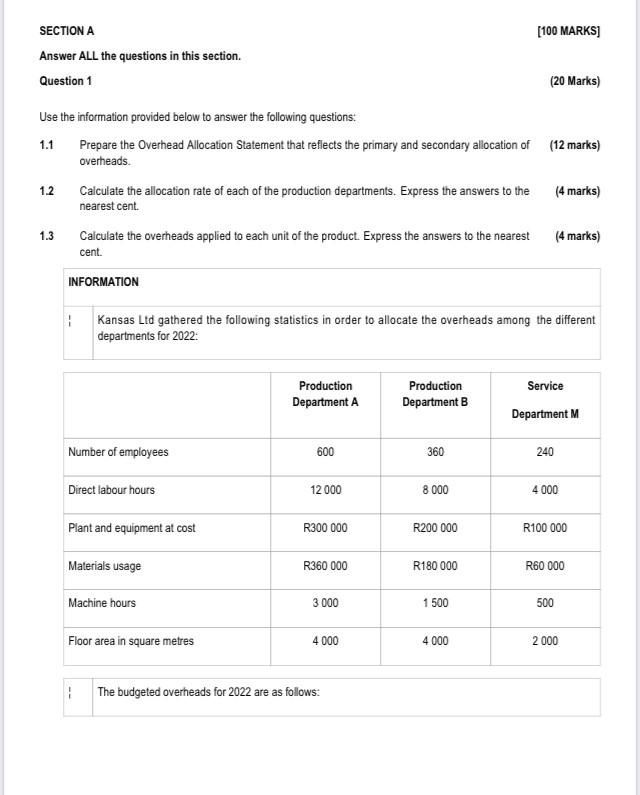 SECTION A [100 MARKS]

Answer ALL the questions in this section.

Question 1 (20 Marks)

Use the information provided below to answer the following questions:

1.1 Prepare the Overhead Allocation Statement that reflects the primary and secondary allocation of overheads. (12 marks)

1.2 Calculate the allocation rate of each of the production departments. Express the answers to the nearest cent. (4 marks)

1.3 Calculate the overheads applied to each unit of the product. Express the answers to the nearest cent. (4 marks)

INFORMATION

¦ Kansas Ltd gathered the following statistics in order to allocate the overheads among the different departments for 2022:

| | Production Department A | Production Department B | Service Department M |
|---|---|---|---|
| Number of employees | 600 | 360 | 240 |
| Direct labour hours | 12 000 | 8 000 | 4 000 |
| Plant and equipment at cost | R300 000 | R200 000 | R100 000 |
| Materials usage | R360 000 | R180 000 | R60 000 |
| Machine hours | 3 000 | 1 500 | 500 |
| Floor area in square metres | 4 000 | 4 000 | 2 000 |

¦ The budgeted overheads for 2022 are as follows: